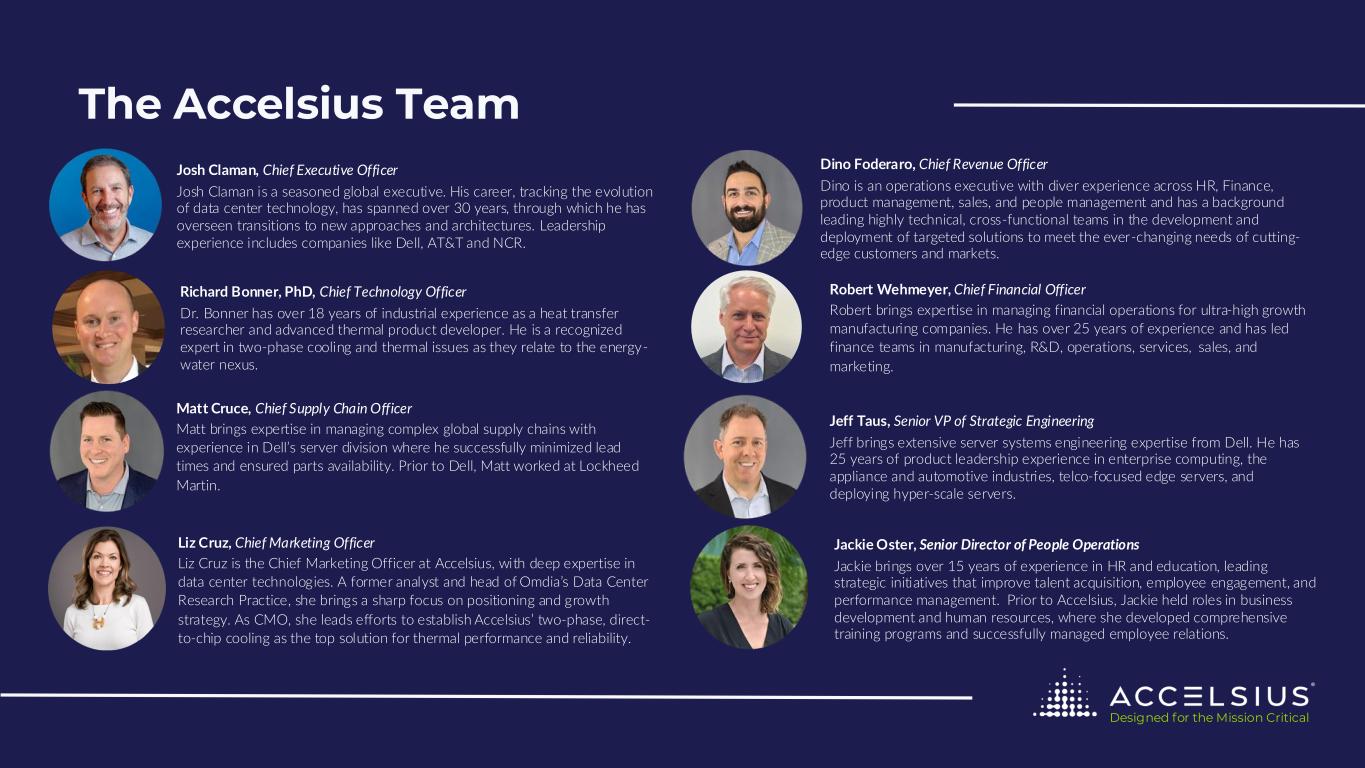 The Accelsius Team

Josh Claman, Chief Executive Officer

Josh Claman is a seasoned global executive. His career, tracking the evolution of data center technology, has spanned over 30 years, through which he has overseen transitions to new approaches and architectures. Leadership experience includes companies like Dell, AT&T and NCR.

Richard Bonner, PhD, Chief Technology Officer

Dr. Bonner has over 18 years of industrial experience as a heat transfer researcher and advanced thermal product developer. He is a recognized expert in two-phase cooling and thermal issues as they relate to the energy-water nexus.

Matt Cruce, Chief Supply Chain Officer

Matt brings expertise in managing complex global supply chains with experience in Dell's server division where he successfully minimized lead times and ensured parts availability. Prior to Dell, Matt worked at Lockheed Martin.

Liz Cruz, Chief Marketing Officer

Liz Cruz is the Chief Marketing Officer at Accelsius, with deep expertise in data center technologies. A former analyst and head of Omdia's Data Center Research Practice, she brings a sharp focus on positioning and growth strategy. As CMO, she leads efforts to establish Accelsius' two-phase, direct-to-chip cooling as the top solution for thermal performance and reliability.

Dino Foderaro, Chief Revenue Officer

Dino is an operations executive with diver experience across HR, Finance, product management, sales, and people management and has a background leading highly technical, cross-functional teams in the development and deployment of targeted solutions to meet the ever-changing needs of cutting-edge customers and markets.

Robert Wehmeyer, Chief Financial Officer

Robert brings expertise in managing financial operations for ultra-high growth manufacturing companies. He has over 25 years of experience and has led finance teams in manufacturing, R&D, operations, services, sales, and marketing.

Jeff Taus, Senior VP of Strategic Engineering

Jeff brings extensive server systems engineering expertise from Dell. He has 25 years of product leadership experience in enterprise computing, the appliance and automotive industries, telco-focused edge servers, and deploying hyper-scale servers.

Jackie Oster, Senior Director of People Operations

Jackie brings over 15 years of experience in HR and education, leading strategic initiatives that improve talent acquisition, employee engagement, and performance management. Prior to Accelsius, Jackie held roles in business development and human resources, where she developed comprehensive training programs and successfully managed employee relations.

ACCELSIUS®
Designed for the Mission Critical